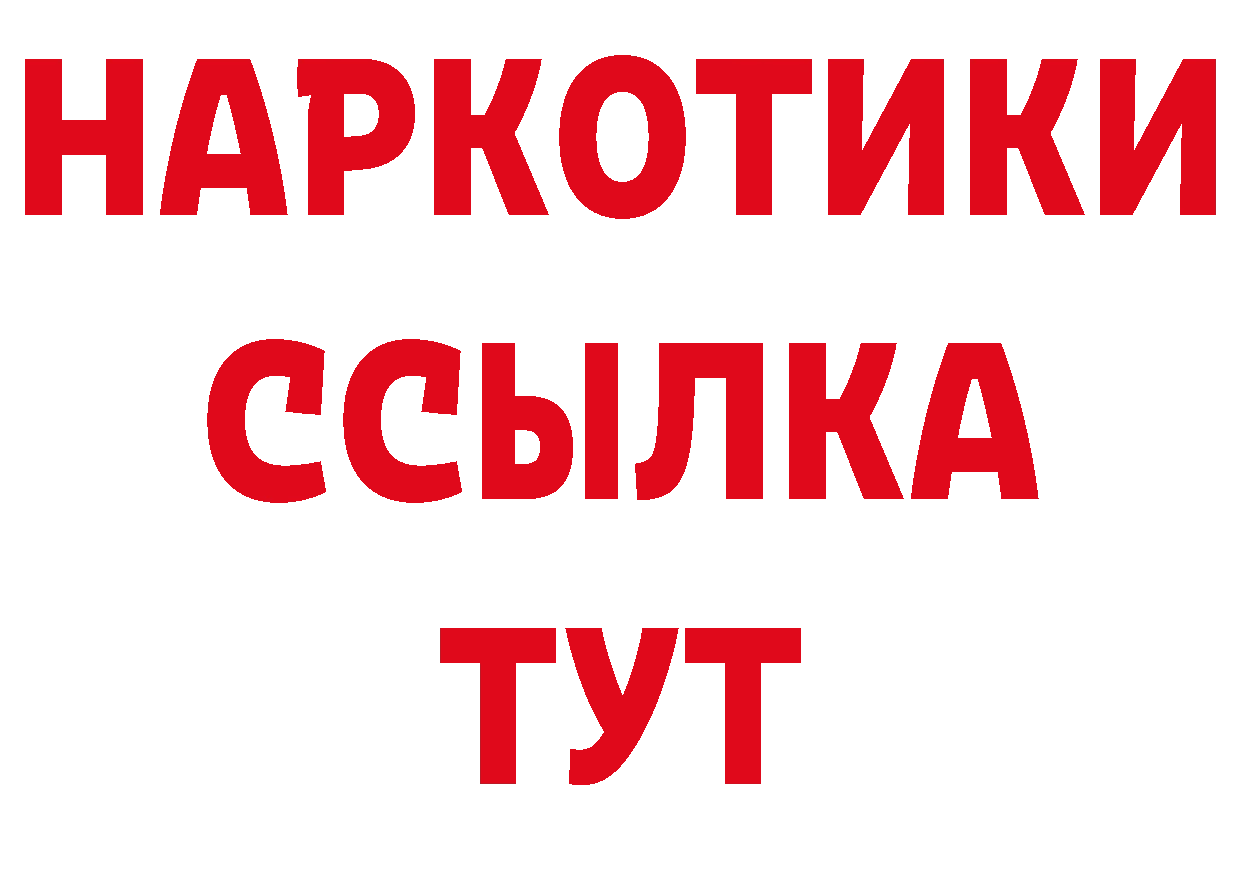 НАРКОТИКИ
ССЫЛКА
ТУТ